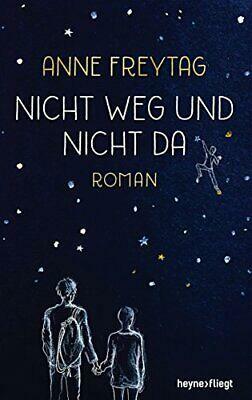 ANNE FREYTAG

NICHT WEG UND NICHT DA

ROMAN

heyne>fliegt